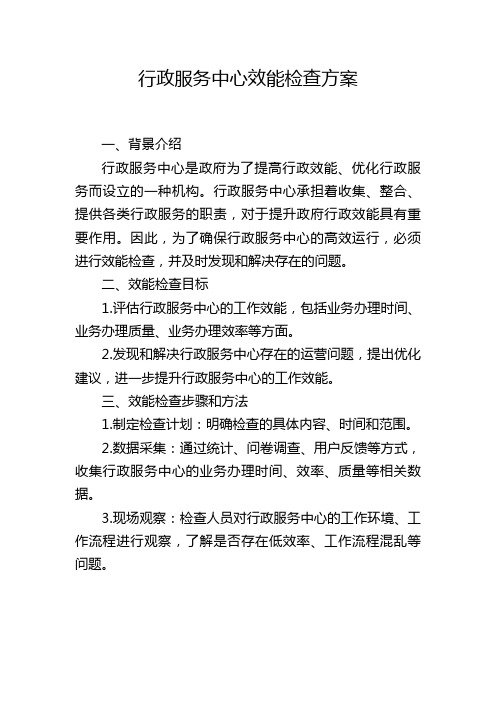 行政服务中心效能检查方案

一、背景介绍

行政服务中心是政府为了提高行政效能、优化行政服务而设立的一种机构。行政服务中心承担着收集、整合、提供各类行政服务的职责，对于提升政府行政效能具有重要作用。因此，为了确保行政服务中心的高效运行，必须进行效能检查，并及时发现和解决存在的问题。

二、效能检查目标

1.评估行政服务中心的工作效能，包括业务办理时间、业务办理质量、业务办理效率等方面。

2.发现和解决行政服务中心存在的运营问题，提出优化建议，进一步提升行政服务中心的工作效能。

三、效能检查步骤和方法

1.制定检查计划：明确检查的具体内容、时间和范围。

2.数据采集：通过统计、问卷调查、用户反馈等方式，收集行政服务中心的业务办理时间、效率、质量等相关数据。

3.现场观察：检查人员对行政服务中心的工作环境、工作流程进行观察，了解是否存在低效率、工作流程混乱等问题。